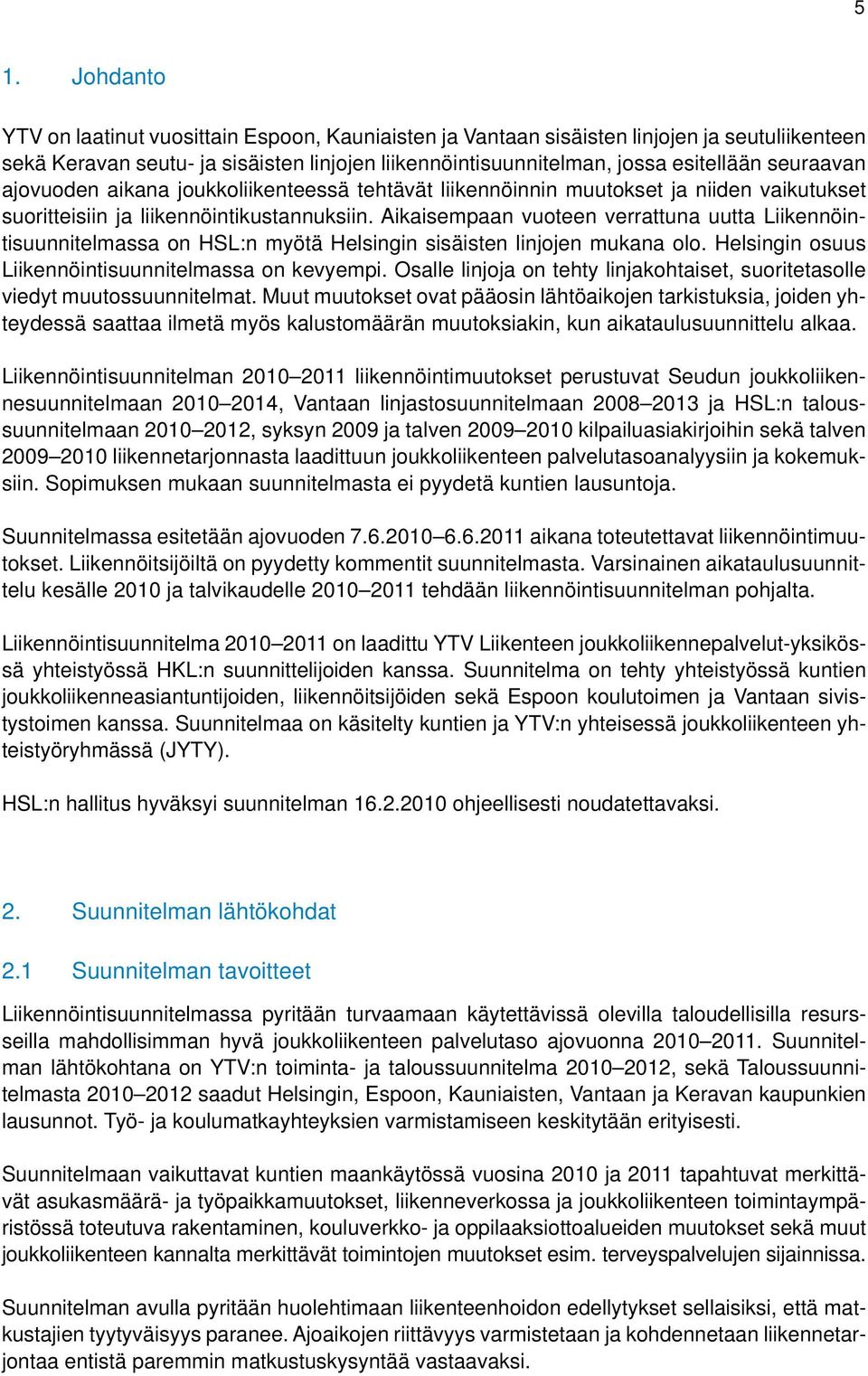 5

1. Johdanto

YTV on laatinut vuosittain Espoon, Kauniaisten ja Vantaan sisäisten linjojen ja seutuliikenteen sekä Keravan seutu- ja sisäisten linjojen liikennöintisuunnitelman, jossa esitellään seuraavan ajovuoden aikana joukkoliikenteessä tehtävät liikennöinnin muutokset ja niiden vaikutukset suoritteisiin ja liikennöintikustannuksiin. Aikaisempaan vuoteen verrattuna uutta Liikennöintisuunnitelmassa on HSL:n myötä Helsingin sisäisten linjojen mukana olo. Helsingin osuus Liikennöintisuunnitelmassa on kevyempi. Osalle linjoja on tehty linjakohtaiset, suoritetasolle viedyt muutossuunnitelmat. Muut muutokset ovat pääosin lähtöaikojen tarkistuksia, joiden yhteydessä saattaa ilmetä myös kalustomäärän muutoksiakin, kun aikataulusuunnittelu alkaa.

Liikennöintisuunnitelman 2010–2011 liikennöintimuutokset perustuvat Seudun joukkoliikennesuunnitelmaan 2010–2014, Vantaan linjastosuunnitelmaan 2008–2013 ja HSL:n taloussuunnitelmaan 2010–2012, syksyn 2009 ja talven 2009–2010 kilpailuasiakirjoihin sekä talven 2009–2010 liikennetarjonnasta laadittuun joukkoliikenteen palvelutasoanalyysiin ja kokemuksiin. Sopimuksen mukaan suunnitelmasta ei pyydetä kuntien lausuntoja.

Suunnitelmassa esitetään ajovuoden 7.6.2010–6.6.2011 aikana toteutettavat liikennöintimuutokset. Liikennöitsijöiltä on pyydetty kommentit suunnitelmasta. Varsinainen aikataulusuunnittelu kesälle 2010 ja talvikaudelle 2010–2011 tehdään liikennöintisuunnitelman pohjalta.

Liikennöintisuunnitelma 2010–2011 on laadittu YTV Liikenteen joukkoliikennepalvelut-yksikössä yhteistyössä HKL:n suunnittelijoiden kanssa. Suunnitelma on tehty yhteistyössä kuntien joukkoliikenneasiantuntijoiden, liikennöitsijöiden sekä Espoon koulutoimen ja Vantaan sivistystoimen kanssa. Suunnitelmaa on käsitelty kuntien ja YTV:n yhteisessä joukkoliikenteen yhteistyöryhmässä (JYTY).

HSL:n hallitus hyväksyi suunnitelman 16.2.2010 ohjeellisesti noudatettavaksi.

2. Suunnitelman lähtökohdat

2.1 Suunnitelman tavoitteet

Liikennöintisuunnitelmassa pyritään turvaamaan käytettävissä olevilla taloudellisilla resursseilla mahdollisimman hyvä joukkoliikenteen palvelutaso ajovuonna 2010–2011. Suunnitelman lähtökohtana on YTV:n toiminta- ja taloussuunnitelma 2010–2012, sekä Taloussuunnitelmasta 2010–2012 saadut Helsingin, Espoon, Kauniaisten, Vantaan ja Keravan kaupunkien lausunnot. Työ- ja koulumatkayhteyksien varmistamiseen keskitytään erityisesti.

Suunnitelmaan vaikuttavat kuntien maankäytössä vuosina 2010 ja 2011 tapahtuvat merkittävät asukasmäärä- ja työpaikkamuutokset, liikenneverkossa ja joukkoliikenteen toimintaympäristössä toteutuva rakentaminen, kouluverkko- ja oppilaaksiottoalueiden muutokset sekä muut joukkoliikenteen kannalta merkittävät toimintojen muutokset esim. terveyspalvelujen sijainnissa.

Suunnitelman avulla pyritään huolehtimaan liikenteenhoidon edellytykset sellaisiksi, että matkustajien tyytyväisyys paranee. Ajoaikojen riittävyys varmistetaan ja kohdennetaan liikennetarjontaa entistä paremmin matkustuskysyntää vastaavaksi.